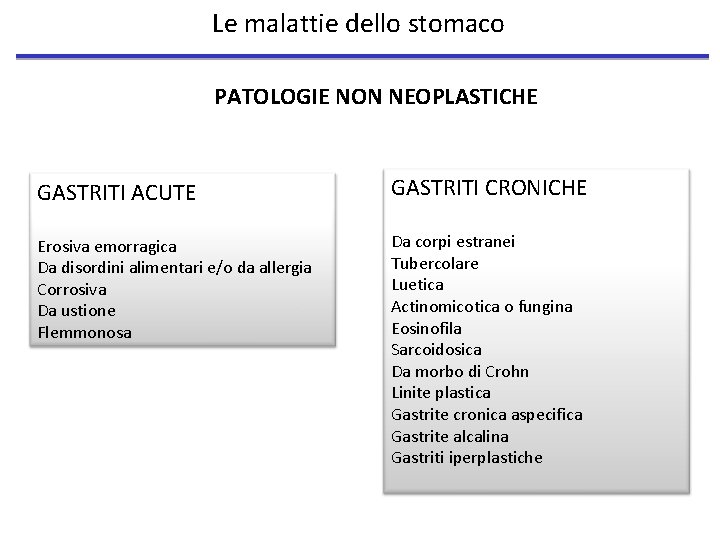 Le malattie dello stomaco

PATOLOGIE NON NEOPLASTICHE

GASTRITI ACUTE

Erosiva emorragica
Da disordini alimentari e/o da allergia
Corrosiva
Da ustione
Flemmonosa

GASTRITI CRONICHE

Da corpi estranei
Tubercolare
Luetica
Actinomicotica o fungina
Eosinofila
Sarcoidosica
Da morbo di Crohn
Linite plastica
Gastrite cronica aspecifica
Gastrite alcalina
Gastriti iperplastiche